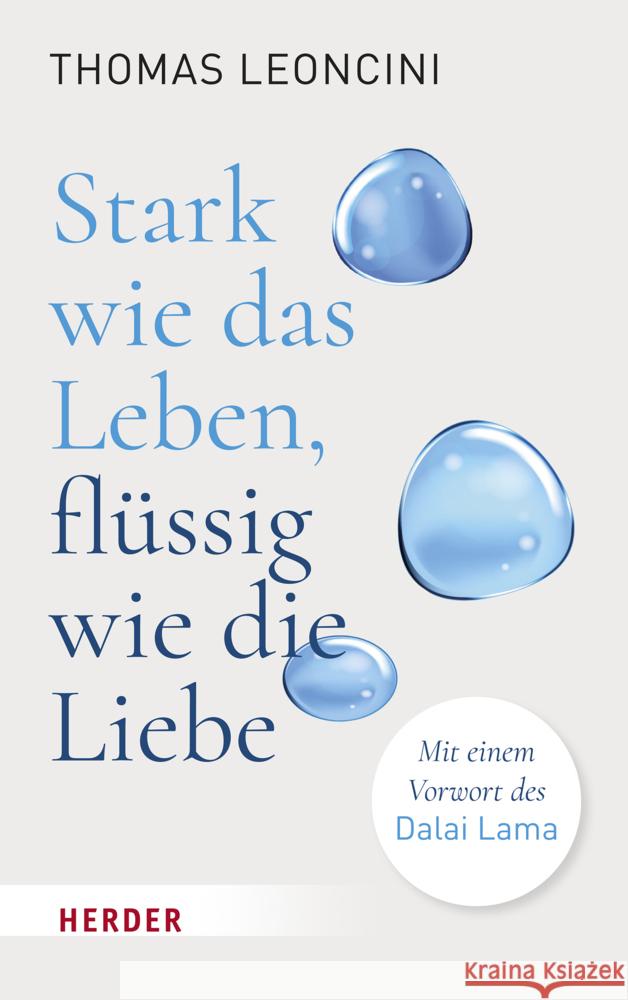 THOMAS LEONCINI

Stark wie das Leben, flüssig wie die Liebe

Mit einem Vorwort des Dalai Lama

HERDER